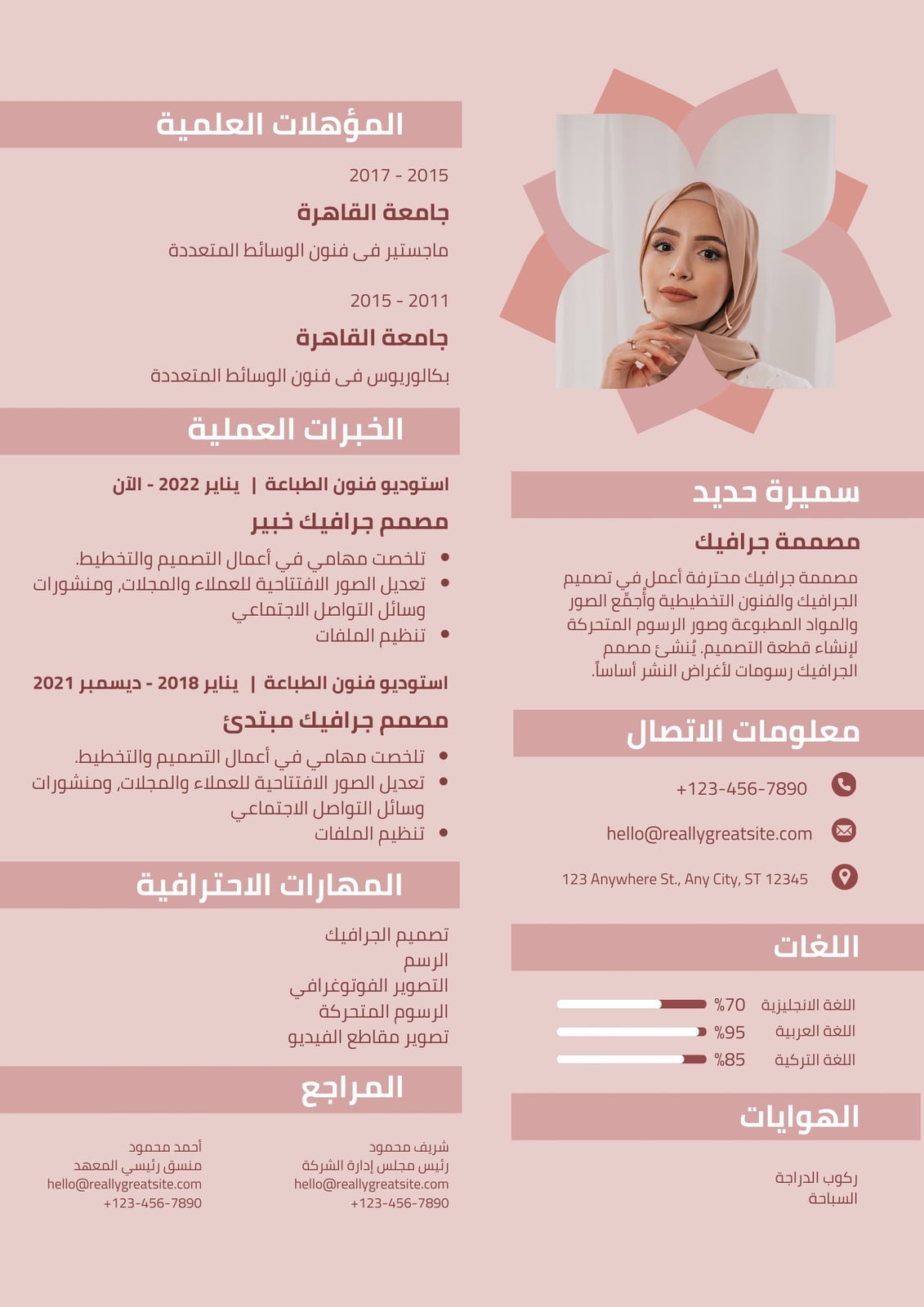 سميرة حديد

مصممة جرافيك

مصممة جرافيك محترفة أعمل في تصميم الجرافيك والفنون التخطيطية وأجمّع الصور والمواد المطبوعة وصور الرسوم المتحركة لإنشاء قطعة التصميم. يُنشئ مصمم الجرافيك رسومات لأغراض النشر أساساً.

معلومات الاتصال

+123-456-7890

hello@reallygreatsite.com

123 Anywhere St., Any City, ST 12345

اللغات

اللغة الانجليزية %70

اللغة العربية %95

اللغة التركية %85

الهوايات

ركوب الدراجة
السباحة

المؤهلات العلمية

2017 - 2015

جامعة القاهرة

ماجستير فى فنون الوسائط المتعددة

2015 - 2011

جامعة القاهرة

بكالوريوس فى فنون الوسائط المتعددة

الخبرات العملية

استوديو فنون الطباعة | يناير 2022 - الآن

مصمم جرافيك خبير

• تلخصت مهامي في أعمال التصميم والتخطيط.
• تعديل الصور الافتتاحية للعملاء والمجلات, ومنشورات وسائل التواصل الاجتماعي
• تنظيم الملفات

استوديو فنون الطباعة | يناير 2018 - ديسمبر 2021

مصمم جرافيك مبتدئ

• تلخصت مهامي في أعمال التصميم والتخطيط.
• تعديل الصور الافتتاحية للعملاء والمجلات, ومنشورات وسائل التواصل الاجتماعي
• تنظيم الملفات

المهارات الاحترافية

تصميم الجرافيك
الرسم
التصوير الفوتوغرافي
الرسوم المتحركة
تصوير مقاطع الفيديو

المراجع

شريف محمود
رئيس مجلس إدارة الشركة
hello@reallygreatsite.com
+123-456-7890

أحمد محمود
منسق رئيسي المعهد
hello@reallygreatsite.com
+123-456-7890